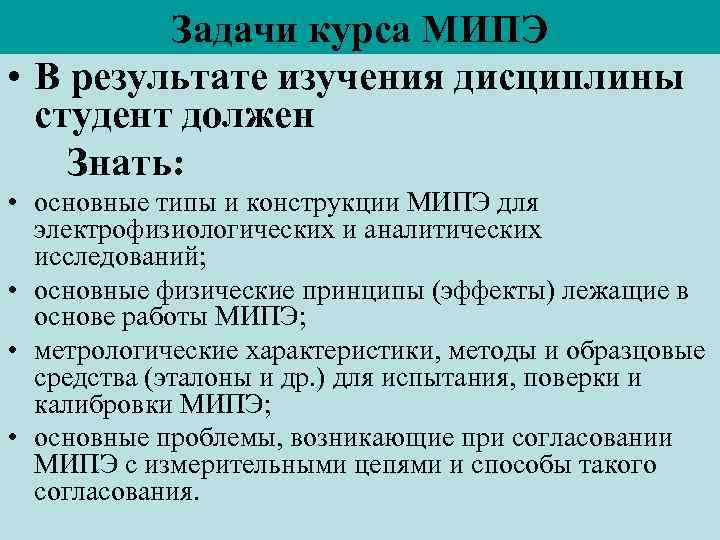 Задачи курса МИПЭ

• В результате изучения дисциплины студент должен

Знать:

• основные типы и конструкции МИПЭ для электрофизиологических и аналитических исследований;

• основные физические принципы (эффекты) лежащие в основе работы МИПЭ;

• метрологические характеристики, методы и образцовые средства (эталоны и др.) для испытания, поверки и калибровки МИПЭ;

• основные проблемы, возникающие при согласовании МИПЭ с измерительными цепями и способы такого согласования.